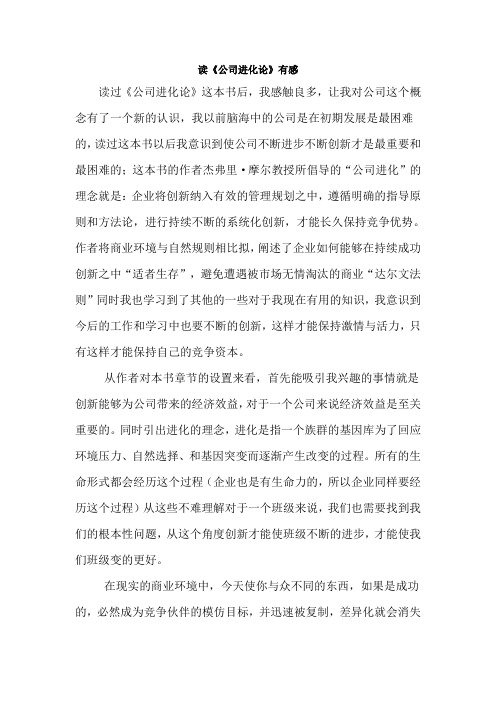 读《公司进化论》有感

读过《公司进化论》这本书后，我感触良多，让我对公司这个概念有了一个新的认识，我以前脑海中的公司是在初期发展是最困难的，读过这本书以后我意识到使公司不断进步不断创新才是最重要和最困难的；这本书的作者杰弗里·摩尔教授所倡导的“公司进化”的理念就是：企业将创新纳入有效的管理规划之中，遵循明确的指导原则和方法论，进行持续不断的系统化创新，才能长久保持竞争优势。作者将商业环境与自然规则相比拟，阐述了企业如何能够在持续成功创新之中“适者生存”，避免遭遇被市场无情淘汰的商业“达尔文法则”同时我也学习到了其他的一些对于我现在有用的知识，我意识到今后的工作和学习中也要不断的创新，这样才能保持激情与活力，只有这样才能保持自己的竞争资本。

从作者对本书章节的设置来看，首先能吸引我兴趣的事情就是创新能够为公司带来的经济效益，对于一个公司来说经济效益是至关重要的。同时引出进化的理念，进化是指一个族群的基因库为了回应环境压力、自然选择、和基因突变而逐渐产生改变的过程。所有的生命形式都会经历这个过程（企业也是有生命力的，所以企业同样要经历这个过程）从这些不难理解对于一个班级来说，我们也需要找到我们的根本性问题，从这个角度创新才能使班级不断的进步，才能使我们班级变的更好。

在现实的商业环境中，今天使你与众不同的东西，如果是成功的，必然成为竞争伙伴的模仿目标，并迅速被复制，差异化就会消失